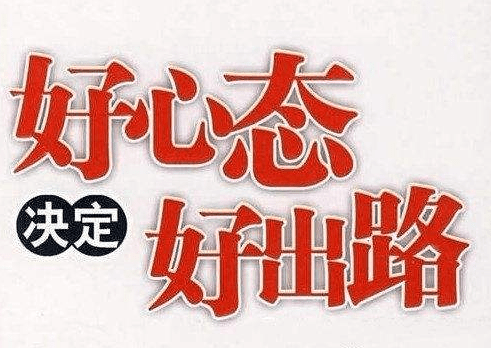 好心态
决定
好出路